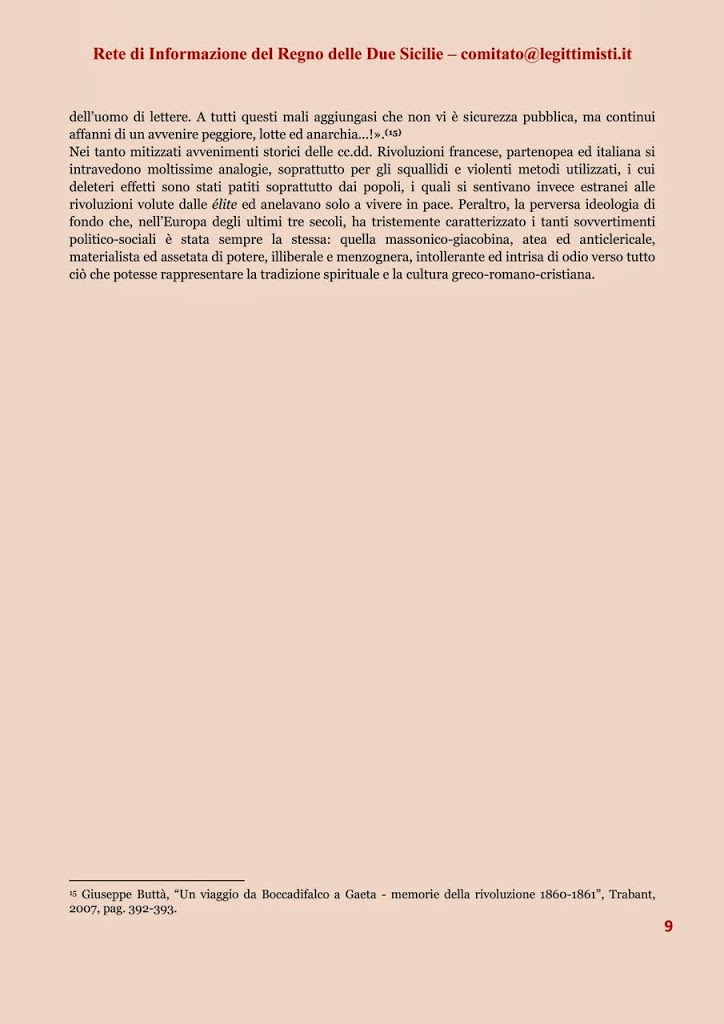 Rete di Informazione del Regno delle Due Sicilie – comitato@legittimisti.it

dell'uomo di lettere. A tutti questi mali aggiungasi che non vi è sicurezza pubblica, ma continui affanni di un avvenire peggiore, lotte ed anarchia...!».$^{(15)}$
Nei tanto mitizzati avvenimenti storici delle cc.dd. Rivoluzioni francese, partenopea ed italiana si intravedono moltissime analogie, soprattutto per gli squallidi e violenti metodi utilizzati, i cui deleteri effetti sono stati patiti soprattutto dai popoli, i quali si sentivano invece estranei alle rivoluzioni volute dalle élite ed anelavano solo a vivere in pace. Peraltro, la perversa ideologia di fondo che, nell'Europa degli ultimi tre secoli, ha tristemente caratterizzato i tanti sovvertimenti politico-sociali è stata sempre la stessa: quella massonico-giacobina, atea ed anticlericale, materialista ed assetata di potere, illiberale e menzognera, intollerante ed intrisa di odio verso tutto ciò che potesse rappresentare la tradizione spirituale e la cultura greco-romano-cristiana.

$^{15}$ Giuseppe Buttà, "Un viaggio da Boccadifalco a Gaeta - memorie della rivoluzione 1860-1861", Trabant, 2007, pag. 392-393.

9